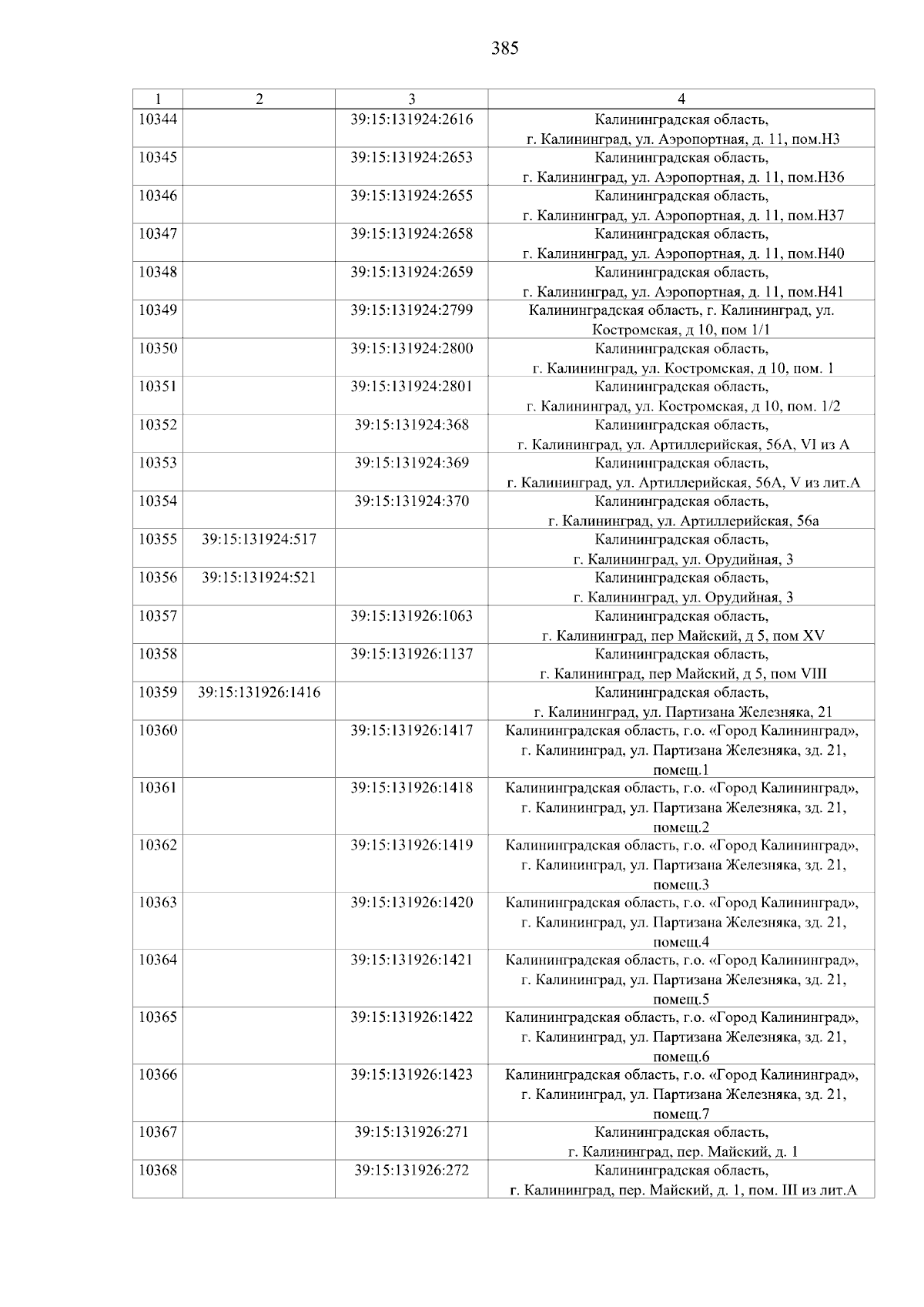 385

| 1 | 2 | 3 | 4 |
|---|---|---|---|
| 10344 | | 39:15:131924:2616 | Калининградская область, г. Калининград, ул. Аэропортная, д. 11, пом.Н3 |
| 10345 | | 39:15:131924:2653 | Калининградская область, г. Калининград, ул. Аэропортная, д. 11, пом.Н36 |
| 10346 | | 39:15:131924:2655 | Калининградская область, г. Калининград, ул. Аэропортная, д. 11, пом.Н37 |
| 10347 | | 39:15:131924:2658 | Калининградская область, г. Калининград, ул. Аэропортная, д. 11, пом.Н40 |
| 10348 | | 39:15:131924:2659 | Калининградская область, г. Калининград, ул. Аэропортная, д. 11, пом.Н41 |
| 10349 | | 39:15:131924:2799 | Калининградская область, г. Калининград, ул. Костромская, д 10, пом 1/1 |
| 10350 | | 39:15:131924:2800 | Калининградская область, г. Калининград, ул. Костромская, д 10, пом. 1 |
| 10351 | | 39:15:131924:2801 | Калининградская область, г. Калининград, ул. Костромская, д 10, пом. 1/2 |
| 10352 | | 39:15:131924:368 | Калининградская область, г. Калининград, ул. Артиллерийская, 56А, VI из А |
| 10353 | | 39:15:131924:369 | Калининградская область, г. Калининград, ул. Артиллерийская, 56А, V из лит.А |
| 10354 | | 39:15:131924:370 | Калининградская область, г. Калининград, ул. Артиллерийская, 56а |
| 10355 | 39:15:131924:517 | | Калининградская область, г. Калининград, ул. Орудийная, 3 |
| 10356 | 39:15:131924:521 | | Калининградская область, г. Калининград, ул. Орудийная, 3 |
| 10357 | | 39:15:131926:1063 | Калининградская область, г. Калининград, пер Майский, д 5, пом XV |
| 10358 | | 39:15:131926:1137 | Калининградская область, г. Калининград, пер Майский, д 5, пом VIII |
| 10359 | 39:15:131926:1416 | | Калининградская область, г. Калининград, ул. Партизана Железняка, 21 |
| 10360 | | 39:15:131926:1417 | Калининградская область, г.о. «Город Калининград», г. Калининград, ул. Партизана Железняка, зд. 21, помещ.1 |
| 10361 | | 39:15:131926:1418 | Калининградская область, г.о. «Город Калининград», г. Калининград, ул. Партизана Железняка, зд. 21, помещ.2 |
| 10362 | | 39:15:131926:1419 | Калининградская область, г.о. «Город Калининград», г. Калининград, ул. Партизана Железняка, зд. 21, помещ.3 |
| 10363 | | 39:15:131926:1420 | Калининградская область, г.о. «Город Калининград», г. Калининград, ул. Партизана Железняка, зд. 21, помещ.4 |
| 10364 | | 39:15:131926:1421 | Калининградская область, г.о. «Город Калининград», г. Калининград, ул. Партизана Железняка, зд. 21, помещ.5 |
| 10365 | | 39:15:131926:1422 | Калининградская область, г.о. «Город Калининград», г. Калининград, ул. Партизана Железняка, зд. 21, помещ.6 |
| 10366 | | 39:15:131926:1423 | Калининградская область, г.о. «Город Калининград», г. Калининград, ул. Партизана Железняка, зд. 21, помещ.7 |
| 10367 | | 39:15:131926:271 | Калининградская область, г. Калининград, пер. Майский, д. 1 |
| 10368 | | 39:15:131926:272 | Калининградская область, г. Калининград, пер. Майский, д. 1, пом. III из лит.А |